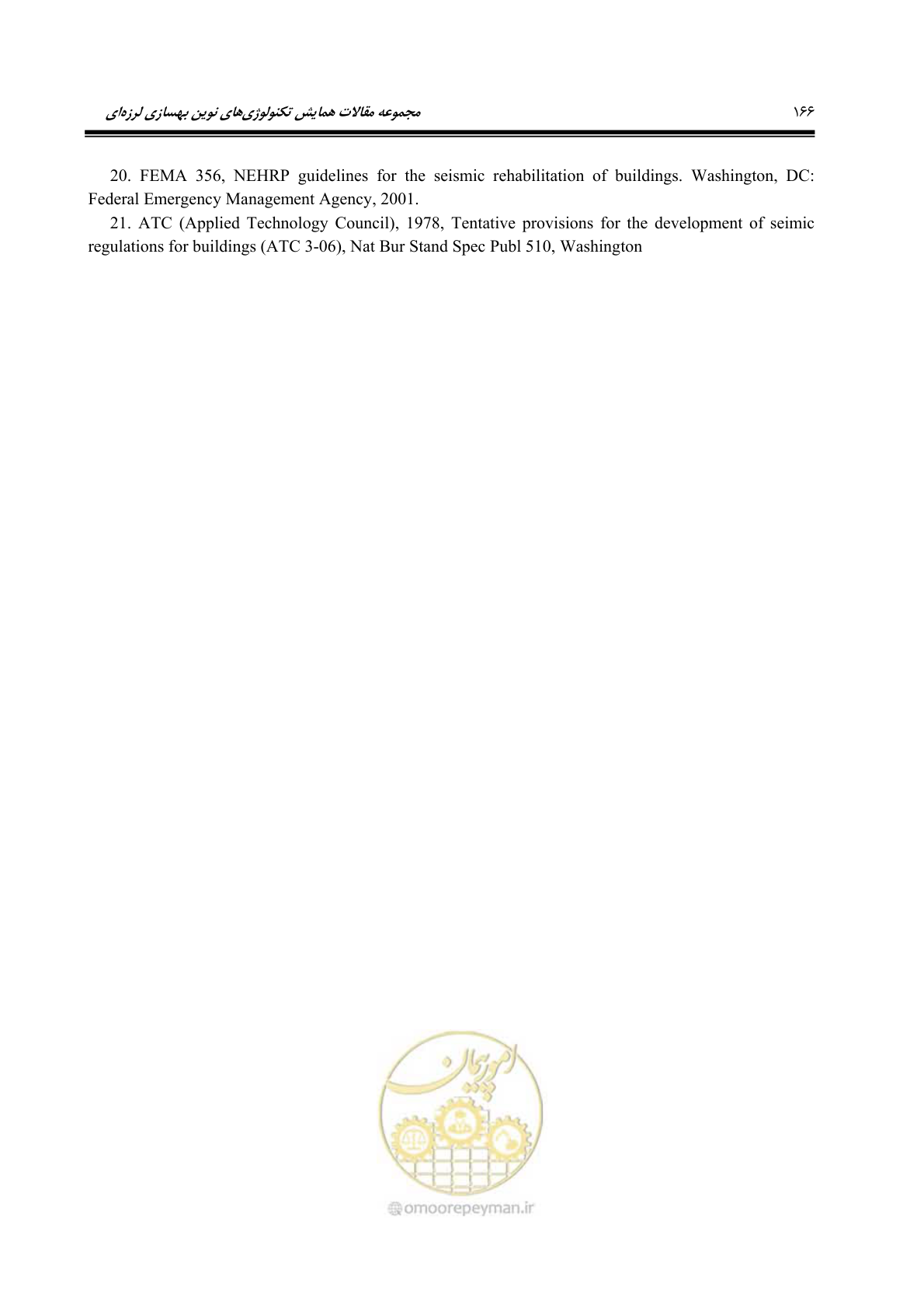 مجموعه مقالات همایش تکنولوژی‌های نوین بهسازی لرزه‌ای ۱۶۶

20. FEMA 356, NEHRP guidelines for the seismic rehabilitation of buildings. Washington, DC: Federal Emergency Management Agency, 2001.

21. ATC (Applied Technology Council), 1978, Tentative provisions for the development of seimic regulations for buildings (ATC 3-06), Nat Bur Stand Spec Publ 510, Washington

امور پیمان

omoorepeyman.ir